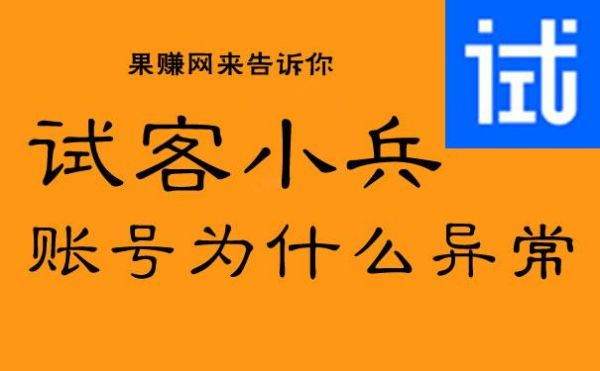 果赚网来告诉你

试

试客小兵

账号为什么异常